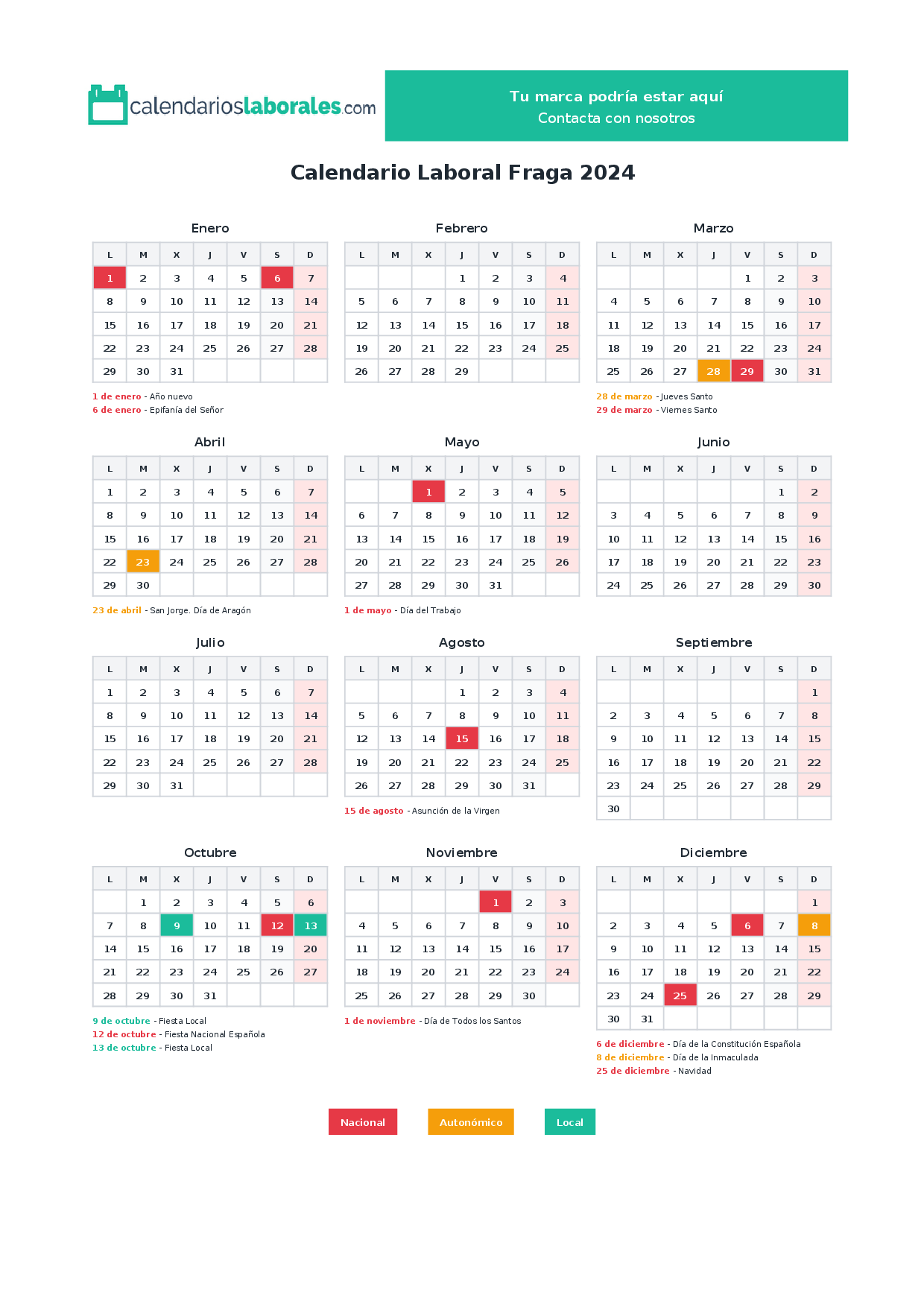 calendarioslaborales.com

Tu marca podría estar aquí
Contacta con nosotros

Calendario Laboral Fraga 2024

Enero

| L | M | X | J | V | S | D |
|---|---|---|---|---|---|---|
| 1 | 2 | 3 | 4 | 5 | 6 | 7 |
| 8 | 9 | 10 | 11 | 12 | 13 | 14 |
| 15 | 16 | 17 | 18 | 19 | 20 | 21 |
| 22 | 23 | 24 | 25 | 26 | 27 | 28 |
| 29 | 30 | 31 | | | | |

1 de enero - Año nuevo
6 de enero - Epifanía del Señor

Febrero

| L | M | X | J | V | S | D |
|---|---|---|---|---|---|---|
| | | | 1 | 2 | 3 | 4 |
| 5 | 6 | 7 | 8 | 9 | 10 | 11 |
| 12 | 13 | 14 | 15 | 16 | 17 | 18 |
| 19 | 20 | 21 | 22 | 23 | 24 | 25 |
| 26 | 27 | 28 | 29 | | | |

Marzo

| L | M | X | J | V | S | D |
|---|---|---|---|---|---|---|
| | | | | 1 | 2 | 3 |
| 4 | 5 | 6 | 7 | 8 | 9 | 10 |
| 11 | 12 | 13 | 14 | 15 | 16 | 17 |
| 18 | 19 | 20 | 21 | 22 | 23 | 24 |
| 25 | 26 | 27 | 28 | 29 | 30 | 31 |

28 de marzo - Jueves Santo
29 de marzo - Viernes Santo

Abril

| L | M | X | J | V | S | D |
|---|---|---|---|---|---|---|
| 1 | 2 | 3 | 4 | 5 | 6 | 7 |
| 8 | 9 | 10 | 11 | 12 | 13 | 14 |
| 15 | 16 | 17 | 18 | 19 | 20 | 21 |
| 22 | 23 | 24 | 25 | 26 | 27 | 28 |
| 29 | 30 | | | | | |

23 de abril - San Jorge. Día de Aragón

Mayo

| L | M | X | J | V | S | D |
|---|---|---|---|---|---|---|
| | | 1 | 2 | 3 | 4 | 5 |
| 6 | 7 | 8 | 9 | 10 | 11 | 12 |
| 13 | 14 | 15 | 16 | 17 | 18 | 19 |
| 20 | 21 | 22 | 23 | 24 | 25 | 26 |
| 27 | 28 | 29 | 30 | 31 | | |

1 de mayo - Día del Trabajo

Junio

| L | M | X | J | V | S | D |
|---|---|---|---|---|---|---|
| | | | | | 1 | 2 |
| 3 | 4 | 5 | 6 | 7 | 8 | 9 |
| 10 | 11 | 12 | 13 | 14 | 15 | 16 |
| 17 | 18 | 19 | 20 | 21 | 22 | 23 |
| 24 | 25 | 26 | 27 | 28 | 29 | 30 |

Julio

| L | M | X | J | V | S | D |
|---|---|---|---|---|---|---|
| 1 | 2 | 3 | 4 | 5 | 6 | 7 |
| 8 | 9 | 10 | 11 | 12 | 13 | 14 |
| 15 | 16 | 17 | 18 | 19 | 20 | 21 |
| 22 | 23 | 24 | 25 | 26 | 27 | 28 |
| 29 | 30 | 31 | | | | |

Agosto

| L | M | X | J | V | S | D |
|---|---|---|---|---|---|---|
| | | | 1 | 2 | 3 | 4 |
| 5 | 6 | 7 | 8 | 9 | 10 | 11 |
| 12 | 13 | 14 | 15 | 16 | 17 | 18 |
| 19 | 20 | 21 | 22 | 23 | 24 | 25 |
| 26 | 27 | 28 | 29 | 30 | 31 | |

15 de agosto - Asunción de la Virgen

Septiembre

| L | M | X | J | V | S | D |
|---|---|---|---|---|---|---|
| | | | | | | 1 |
| 2 | 3 | 4 | 5 | 6 | 7 | 8 |
| 9 | 10 | 11 | 12 | 13 | 14 | 15 |
| 16 | 17 | 18 | 19 | 20 | 21 | 22 |
| 23 | 24 | 25 | 26 | 27 | 28 | 29 |
| 30 | | | | | | |

Octubre

| L | M | X | J | V | S | D |
|---|---|---|---|---|---|---|
| | 1 | 2 | 3 | 4 | 5 | 6 |
| 7 | 8 | 9 | 10 | 11 | 12 | 13 |
| 14 | 15 | 16 | 17 | 18 | 19 | 20 |
| 21 | 22 | 23 | 24 | 25 | 26 | 27 |
| 28 | 29 | 30 | 31 | | | |

9 de octubre - Fiesta Local
12 de octubre - Fiesta Nacional Española
13 de octubre - Fiesta Local

Noviembre

| L | M | X | J | V | S | D |
|---|---|---|---|---|---|---|
| | | | | 1 | 2 | 3 |
| 4 | 5 | 6 | 7 | 8 | 9 | 10 |
| 11 | 12 | 13 | 14 | 15 | 16 | 17 |
| 18 | 19 | 20 | 21 | 22 | 23 | 24 |
| 25 | 26 | 27 | 28 | 29 | 30 | |

1 de noviembre - Día de Todos los Santos

Diciembre

| L | M | X | J | V | S | D |
|---|---|---|---|---|---|---|
| | | | | | | 1 |
| 2 | 3 | 4 | 5 | 6 | 7 | 8 |
| 9 | 10 | 11 | 12 | 13 | 14 | 15 |
| 16 | 17 | 18 | 19 | 20 | 21 | 22 |
| 23 | 24 | 25 | 26 | 27 | 28 | 29 |
| 30 | 31 | | | | | |

6 de diciembre - Día de la Constitución Española
8 de diciembre - Día de la Inmaculada
25 de diciembre - Navidad

Nacional   Autonómico   Local